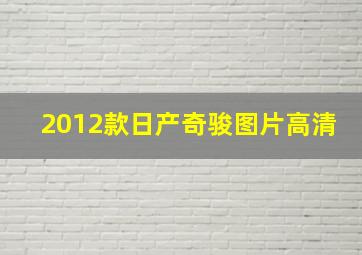 2012款日产奇骏图片高清